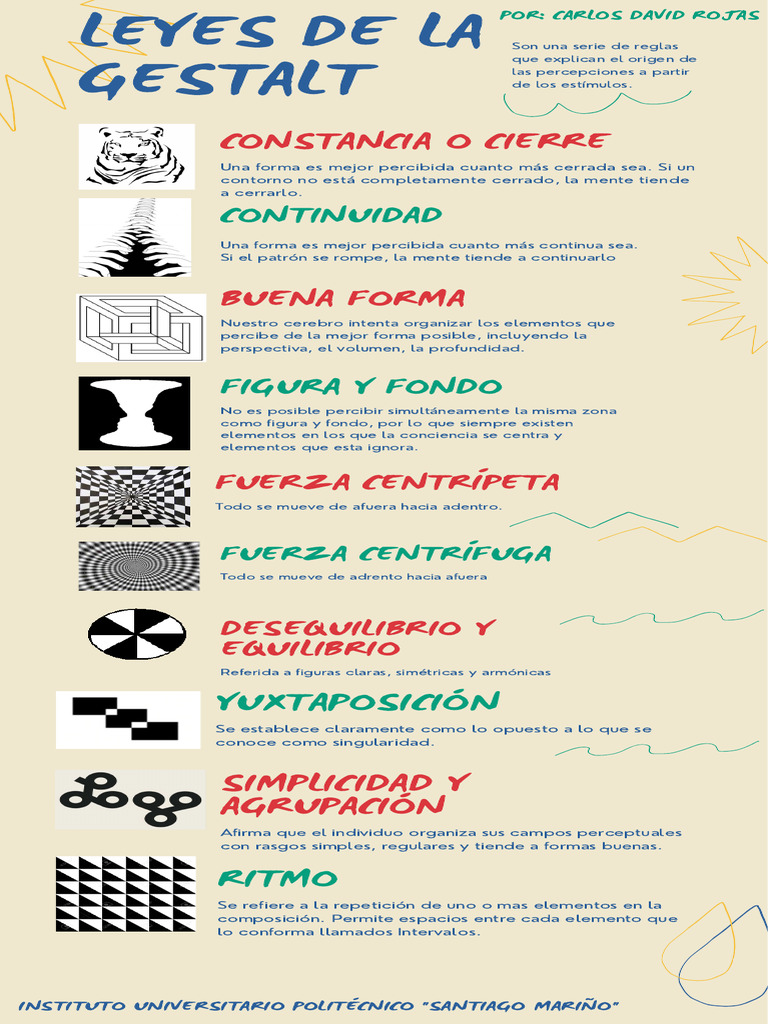 LEYES DE LA GESTALT

POR: CARLOS DAVID ROJAS

Son una serie de reglas que explican el origen de las percepciones a partir de los estímulos.

CONSTANCIA O CIERRE

Una forma es mejor percibida cuanto más cerrada sea. Si un contorno no está completamente cerrado, la mente tiende a cerrarlo.

CONTINUIDAD

Una forma es mejor percibida cuanto más continua sea. Si el patrón se rompe, la mente tiende a continuarlo

BUENA FORMA

Nuestro cerebro intenta organizar los elementos que percibe de la mejor forma posible, incluyendo la perspectiva, el volumen, la profundidad.

FIGURA Y FONDO

No es posible percibir simultáneamente la misma zona como figura y fondo, por lo que siempre existen elementos en los que la conciencia se centra y elementos que esta ignora.

FUERZA CENTRÍPETA

Todo se mueve de afuera hacia adentro.

FUERZA CENTRÍFUGA

Todo se mueve de adrento hacia afuera

DESEQUILIBRIO Y EQUILIBRIO

Referida a figuras claras, simétricas y armónicas

YUXTAPOSICIÓN

Se establece claramente como lo opuesto a lo que se conoce como singularidad.

SIMPLICIDAD Y AGRUPACIÓN

Afirma que el individuo organiza sus campos perceptuales con rasgos simples, regulares y tiende a formas buenas.

RITMO

Se refiere a la repetición de uno o mas elementos en la composición. Permite espacios entre cada elemento que lo conforma llamados Intervalos.

INSTITUTO UNIVERSITARIO POLITÉCNICO "SANTIAGO MARIÑO"